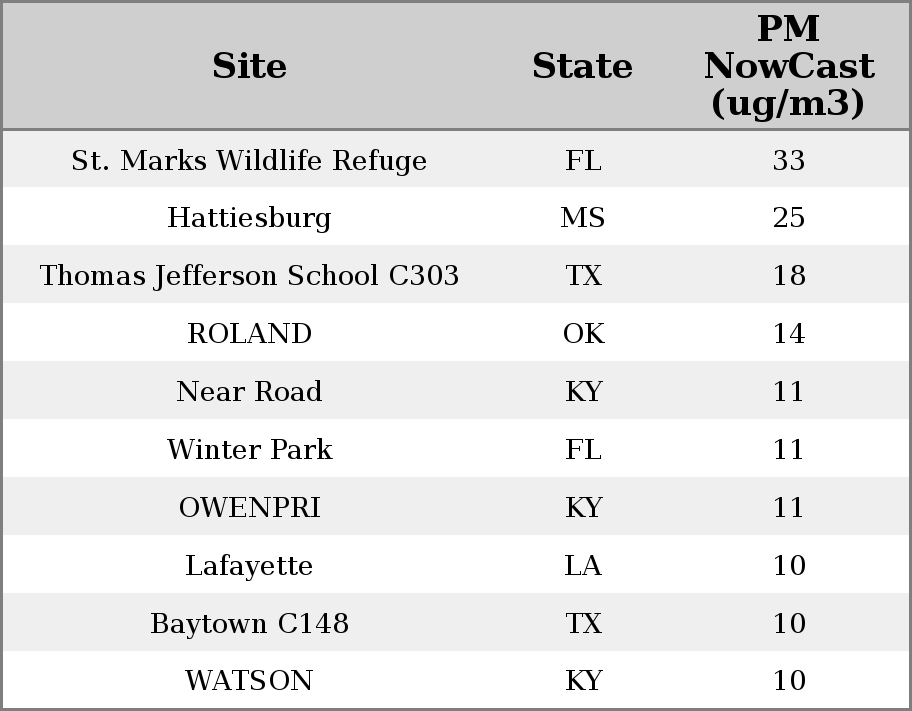 | Site | State | PM NowCast (ug/m3) |
|---|---|---|
| St. Marks Wildlife Refuge | FL | 33 |
| Hattiesburg | MS | 25 |
| Thomas Jefferson School C303 | TX | 18 |
| ROLAND | OK | 14 |
| Near Road | KY | 11 |
| Winter Park | FL | 11 |
| OWENPRI | KY | 11 |
| Lafayette | LA | 10 |
| Baytown C148 | TX | 10 |
| WATSON | KY | 10 |